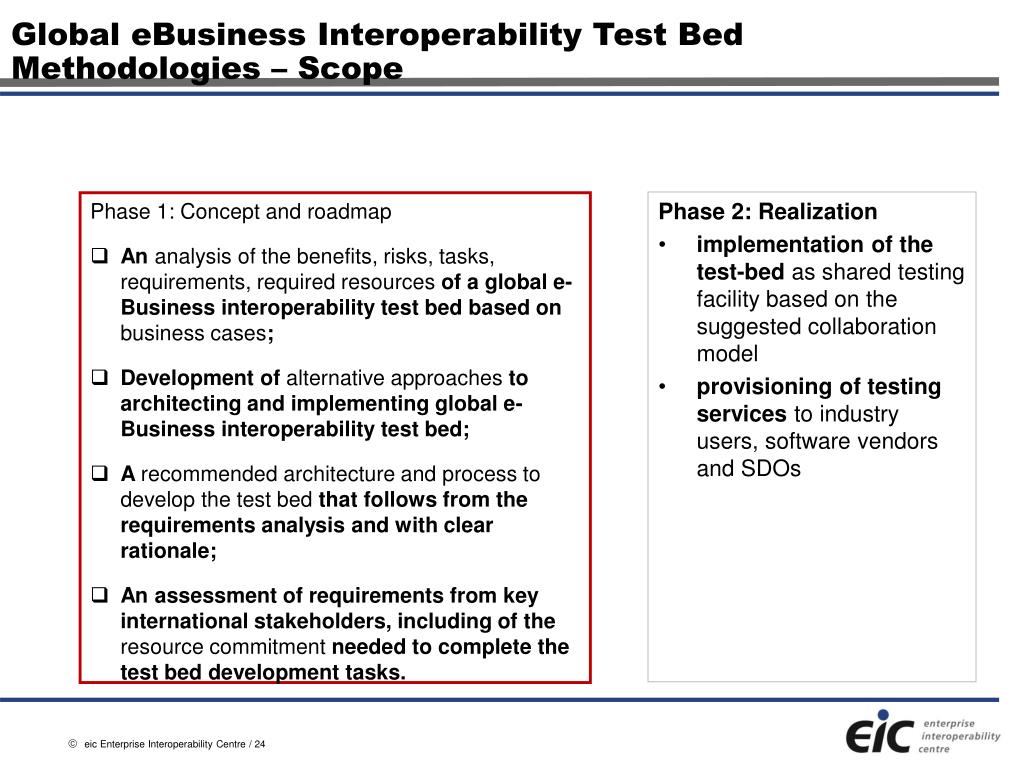 Global eBusiness Interoperability Test Bed Methodologies – Scope

Phase 1: Concept and roadmap

❑ An analysis of the benefits, risks, tasks, requirements, required resources of a global e-Business interoperability test bed based on business cases;

❑ Development of alternative approaches to architecting and implementing global e-Business interoperability test bed;

❑ A recommended architecture and process to develop the test bed that follows from the requirements analysis and with clear rationale;

❑ An assessment of requirements from key international stakeholders, including of the resource commitment needed to complete the test bed development tasks.

Phase 2: Realization

• implementation of the test-bed as shared testing facility based on the suggested collaboration model

• provisioning of testing services to industry users, software vendors and SDOs

© eic Enterprise Interoperability Centre / 24

eic enterprise interoperability centre